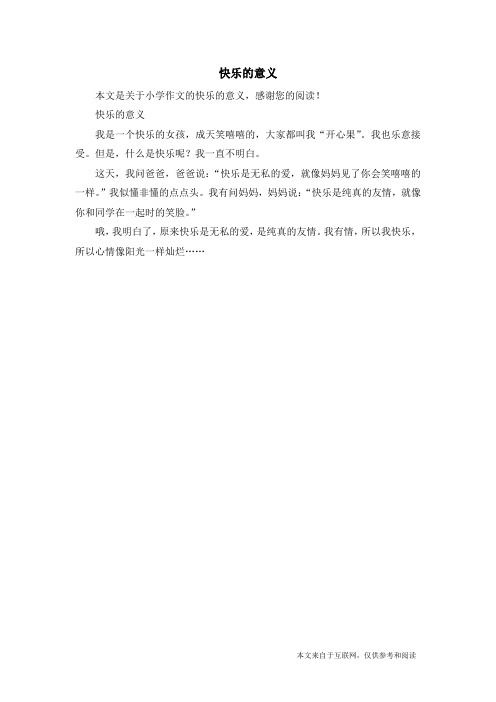 快乐的意义

本文是关于小学作文的快乐的意义，感谢您的阅读！

快乐的意义

我是一个快乐的女孩，成天笑嘻嘻的，大家都叫我“开心果”。我也乐意接受。但是，什么是快乐呢？我一直不明白。

这天，我问爸爸，爸爸说：“快乐是无私的爱，就像妈妈见了你会笑嘻嘻的一样。”我似懂非懂的点点头。我有问妈妈，妈妈说：“快乐是纯真的友情，就像你和同学在一起时的笑脸。”

哦，我明白了，原来快乐是无私的爱，是纯真的友情。我有情，所以我快乐，所以心情像阳光一样灿烂……

本文来自于互联网，仅供参考和阅读